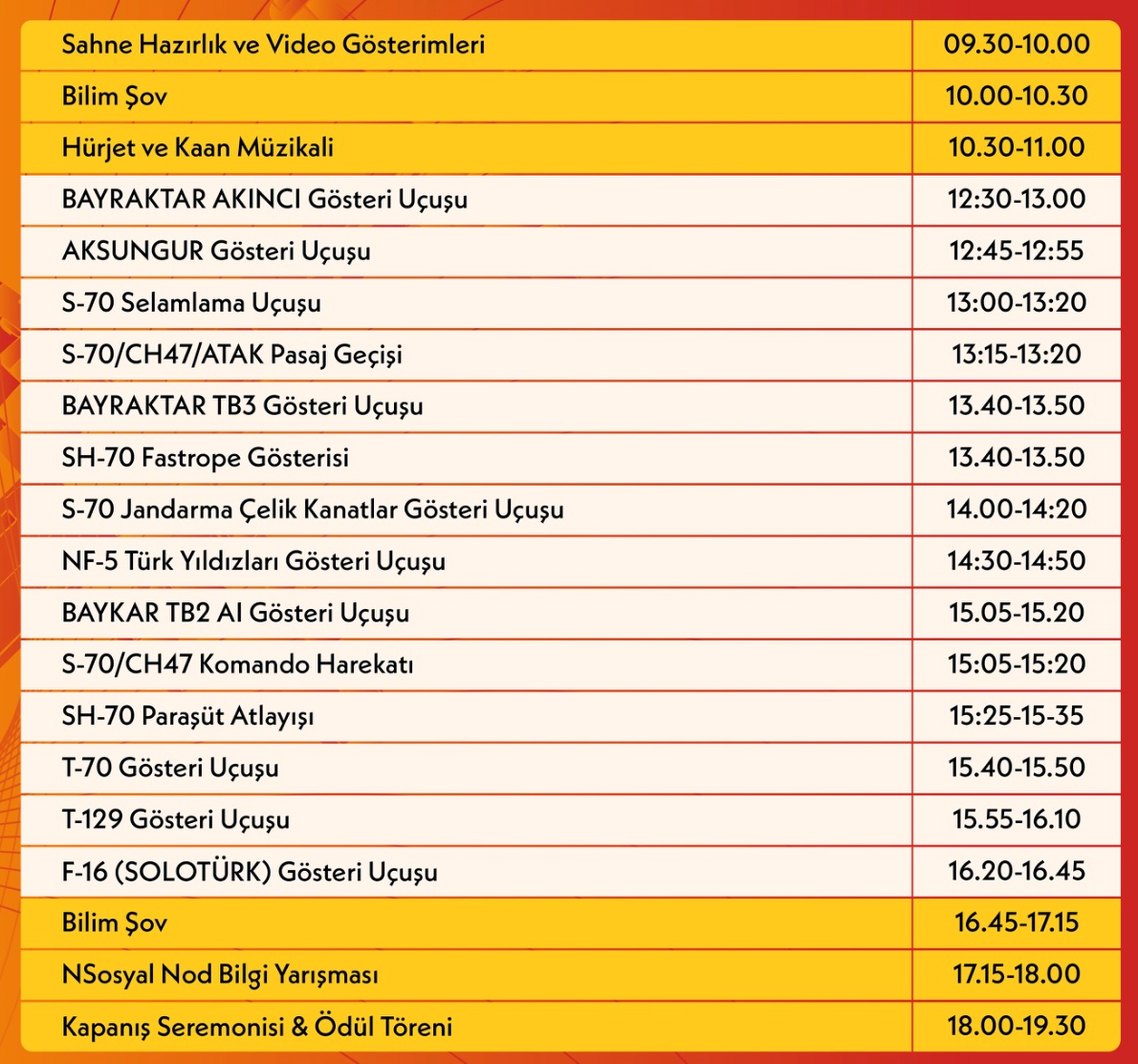 | Sahne Hazırlık ve Video Gösterimleri | 09.30-10.00 |
|---|---|
| Bilim Şov | 10.00-10.30 |
| Hürjet ve Kaan Müzikali | 10.30-11.00 |
| BAYRAKTAR AKINCI Gösteri Uçuşu | 12:30-13.00 |
| AKSUNGUR Gösteri Uçuşu | 12:45-12:55 |
| S-70 Selamlama Uçuşu | 13:00-13:20 |
| S-70/CH47/ATAK Pasaj Geçişi | 13:15-13:20 |
| BAYRAKTAR TB3 Gösteri Uçuşu | 13.40-13.50 |
| SH-70 Fastrope Gösterisi | 13.40-13.50 |
| S-70 Jandarma Çelik Kanatlar Gösteri Uçuşu | 14.00-14:20 |
| NF-5 Türk Yıldızları Gösteri Uçuşu | 14:30-14:50 |
| BAYKAR TB2 AI Gösteri Uçuşu | 15.05-15.20 |
| S-70/CH47 Komando Harekatı | 15:05-15:20 |
| SH-70 Paraşüt Atlayışı | 15:25-15-35 |
| T-70 Gösteri Uçuşu | 15.40-15.50 |
| T-129 Gösteri Uçuşu | 15.55-16.10 |
| F-16 (SOLOTÜRK) Gösteri Uçuşu | 16.20-16.45 |
| Bilim Şov | 16.45-17.15 |
| NSosyal Nod Bilgi Yarışması | 17.15-18.00 |
| Kapanış Seremonisi & Ödül Töreni | 18.00-19.30 |